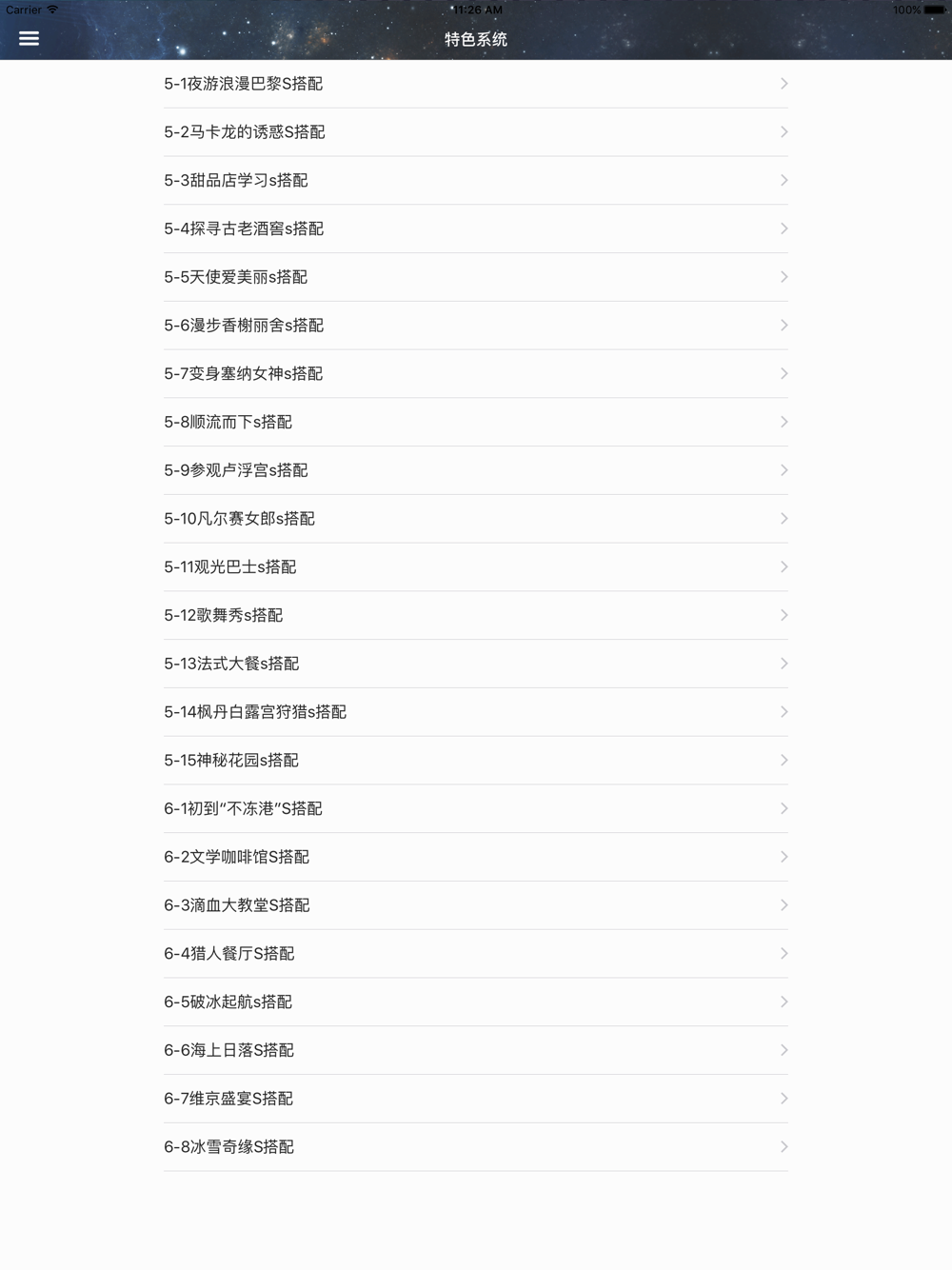 Carrier 11:26 AM 100%

特色系统

5-1夜游浪漫巴黎S搭配

5-2马卡龙的诱惑S搭配

5-3甜品店学习s搭配

5-4探寻古老酒窖s搭配

5-5天使爱美丽s搭配

5-6漫步香榭丽舍s搭配

5-7变身塞纳女神s搭配

5-8顺流而下s搭配

5-9参观卢浮宫s搭配

5-10凡尔赛女郎s搭配

5-11观光巴士s搭配

5-12歌舞秀s搭配

5-13法式大餐s搭配

5-14枫丹白露宫狩猎s搭配

5-15神秘花园s搭配

6-1初到“不冻港”S搭配

6-2文学咖啡馆S搭配

6-3滴血大教堂S搭配

6-4猎人餐厅S搭配

6-5破冰起航s搭配

6-6海上日落S搭配

6-7维京盛宴S搭配

6-8冰雪奇缘S搭配